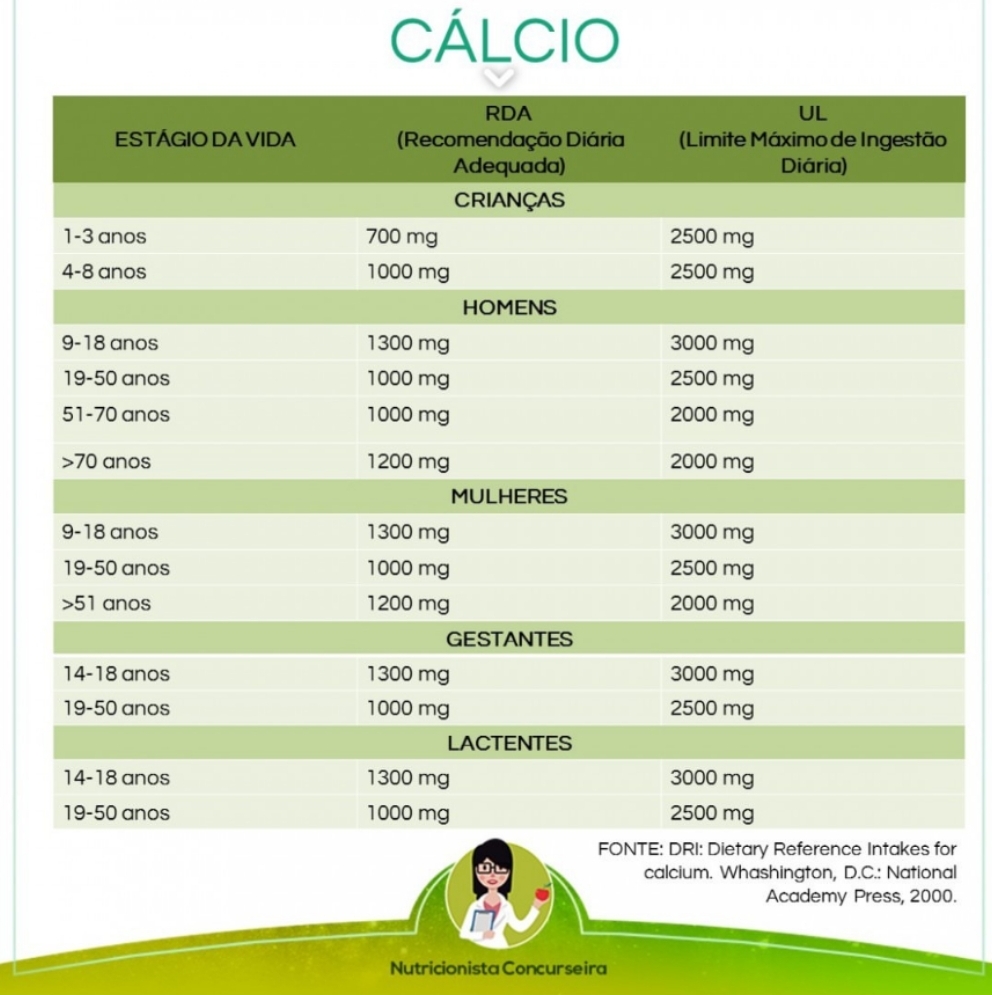 CÁLCIO

| ESTÁGIO DA VIDA | RDA (Recomendação Diária Adequada) | UL (Limite Máximo de Ingestão Diária) |
|---|---|---|
| CRIANÇAS | | |
| 1-3 anos | 700 mg | 2500 mg |
| 4-8 anos | 1000 mg | 2500 mg |
| HOMENS | | |
| 9-18 anos | 1300 mg | 3000 mg |
| 19-50 anos | 1000 mg | 2500 mg |
| 51-70 anos | 1000 mg | 2000 mg |
| >70 anos | 1200 mg | 2000 mg |
| MULHERES | | |
| 9-18 anos | 1300 mg | 3000 mg |
| 19-50 anos | 1000 mg | 2500 mg |
| >51 anos | 1200 mg | 2000 mg |
| GESTANTES | | |
| 14-18 anos | 1300 mg | 3000 mg |
| 19-50 anos | 1000 mg | 2500 mg |
| LACTENTES | | |
| 14-18 anos | 1300 mg | 3000 mg |
| 19-50 anos | 1000 mg | 2500 mg |

FONTE: DRI: Dietary Reference Intakes for calcium. Whashington, D.C.: National Academy Press, 2000.

Nutricionista Concurseira